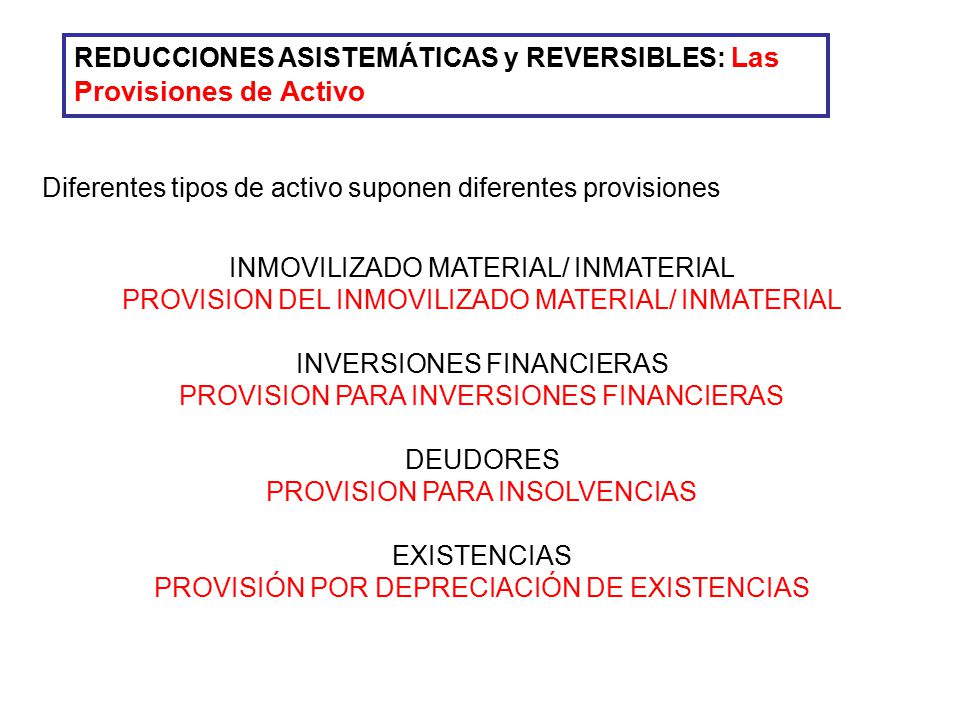 REDUCCIONES ASISTEMÁTICAS y REVERSIBLES: Las Provisiones de Activo

Diferentes tipos de activo suponen diferentes provisiones

INMOVILIZADO MATERIAL/ INMATERIAL
PROVISION DEL INMOVILIZADO MATERIAL/ INMATERIAL

INVERSIONES FINANCIERAS
PROVISION PARA INVERSIONES FINANCIERAS

DEUDORES
PROVISION PARA INSOLVENCIAS

EXISTENCIAS
PROVISIÓN POR DEPRECIACIÓN DE EXISTENCIAS